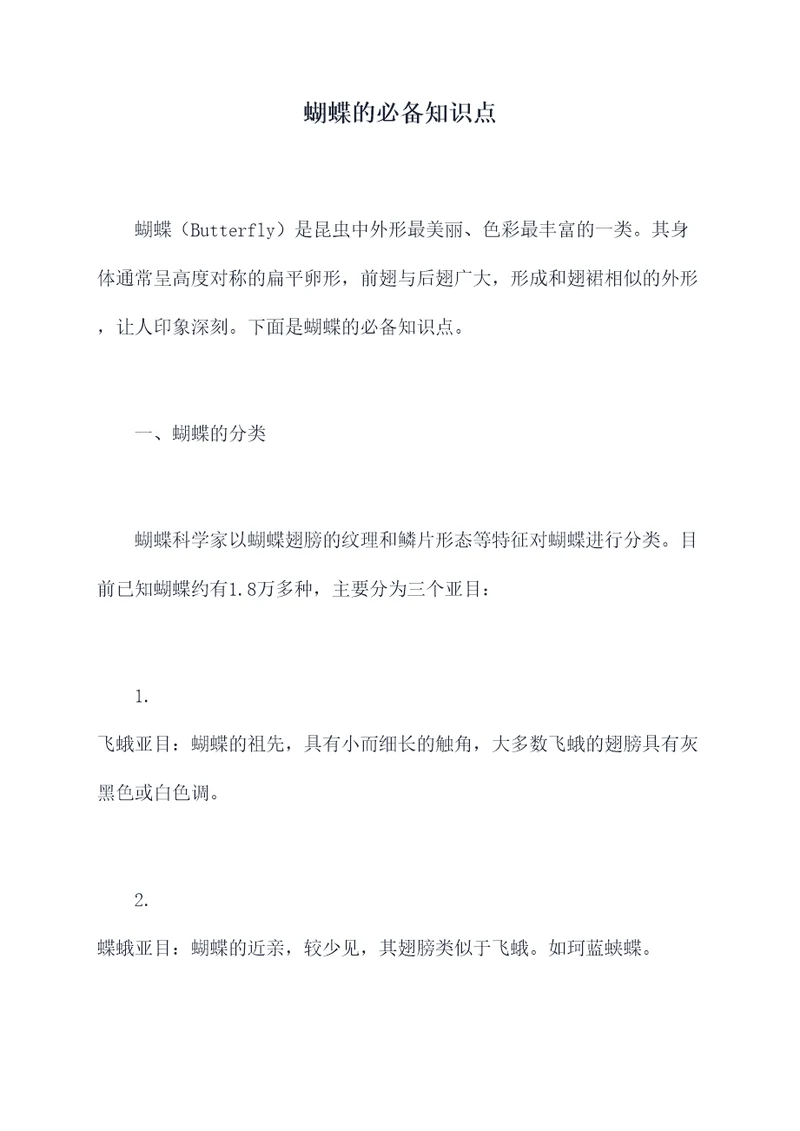 蝴蝶的必备知识点

蝴蝶（Butterfly）是昆虫中外形最美丽、色彩最丰富的一类。其身体通常呈高度对称的扁平卵形，前翅与后翅广大，形成和翅裙相似的外形，让人印象深刻。下面是蝴蝶的必备知识点。

一、蝴蝶的分类

蝴蝶科学家以蝴蝶翅膀的纹理和鳞片形态等特征对蝴蝶进行分类。目前已知蝴蝶约有1.8万多种，主要分为三个亚目：

1.
飞蛾亚目：蝴蝶的祖先，具有小而细长的触角，大多数飞蛾的翅膀具有灰黑色或白色调。

2.
蝶蛾亚目：蝴蝶的近亲，较少见，其翅膀类似于飞蛾。如珂蓝蛱蝶。